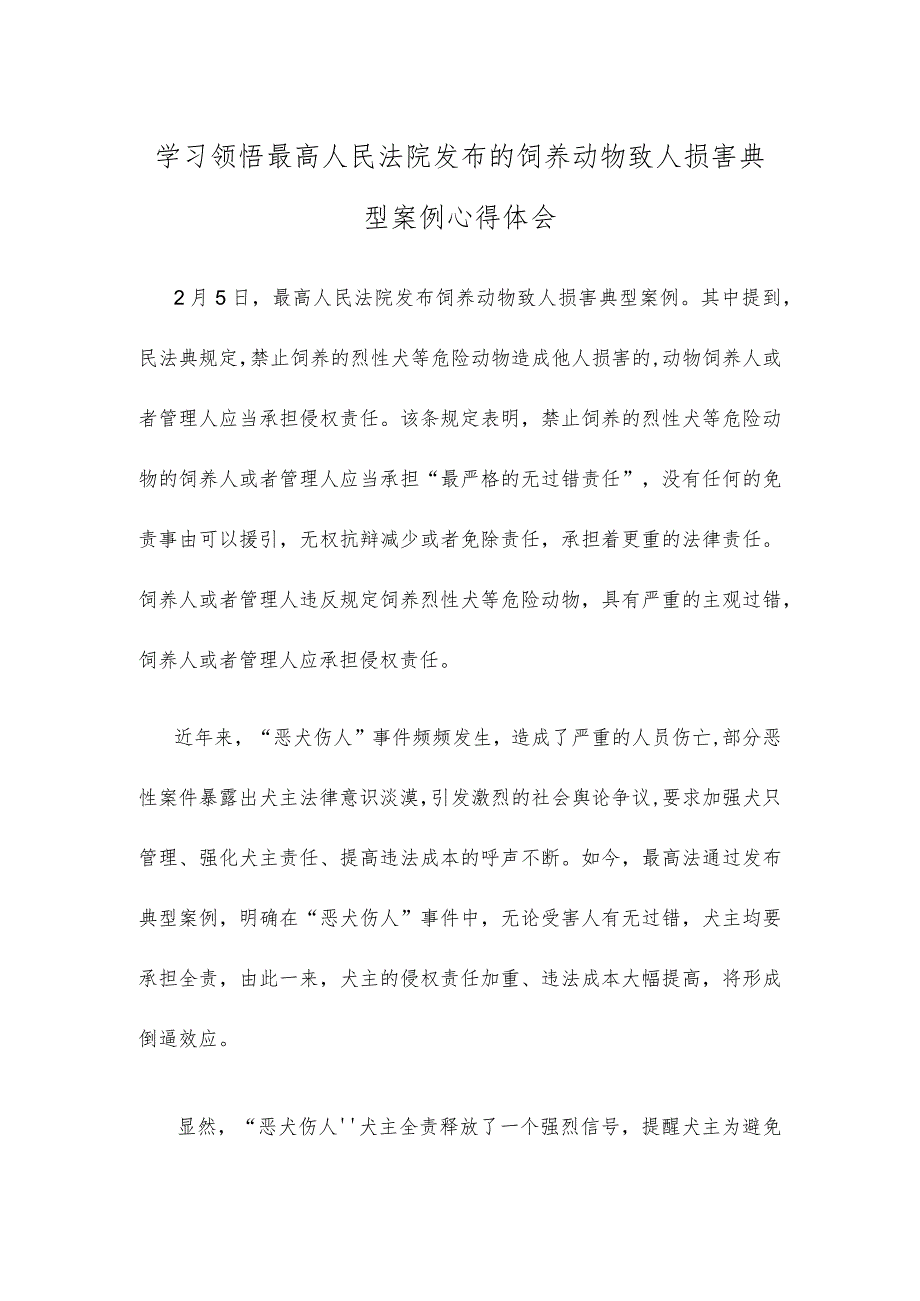 学习领悟最高人民法院发布的饲养动物致人损害典型案例心得体会

2月5日，最高人民法院发布饲养动物致人损害典型案例。其中提到，民法典规定，禁止饲养的烈性犬等危险动物造成他人损害的，动物饲养人或者管理人应当承担侵权责任。该条规定表明，禁止饲养的烈性犬等危险动物的饲养人或者管理人应当承担“最严格的无过错责任”，没有任何的免责事由可以援引，无权抗辩减少或者免除责任，承担着更重的法律责任。饲养人或者管理人违反规定饲养烈性犬等危险动物，具有严重的主观过错，饲养人或者管理人应承担侵权责任。

近年来，“恶犬伤人”事件频频发生，造成了严重的人员伤亡，部分恶性案件暴露出犬主法律意识淡漠，引发激烈的社会舆论争议，要求加强犬只管理、强化犬主责任、提高违法成本的呼声不断。如今，最高法通过发布典型案例，明确在“恶犬伤人”事件中，无论受害人有无过错，犬主均要承担全责，由此一来，犬主的侵权责任加重、违法成本大幅提高，将形成倒逼效应。

显然，“恶犬伤人''犬主全责释放了一个强烈信号，提醒犬主为避免